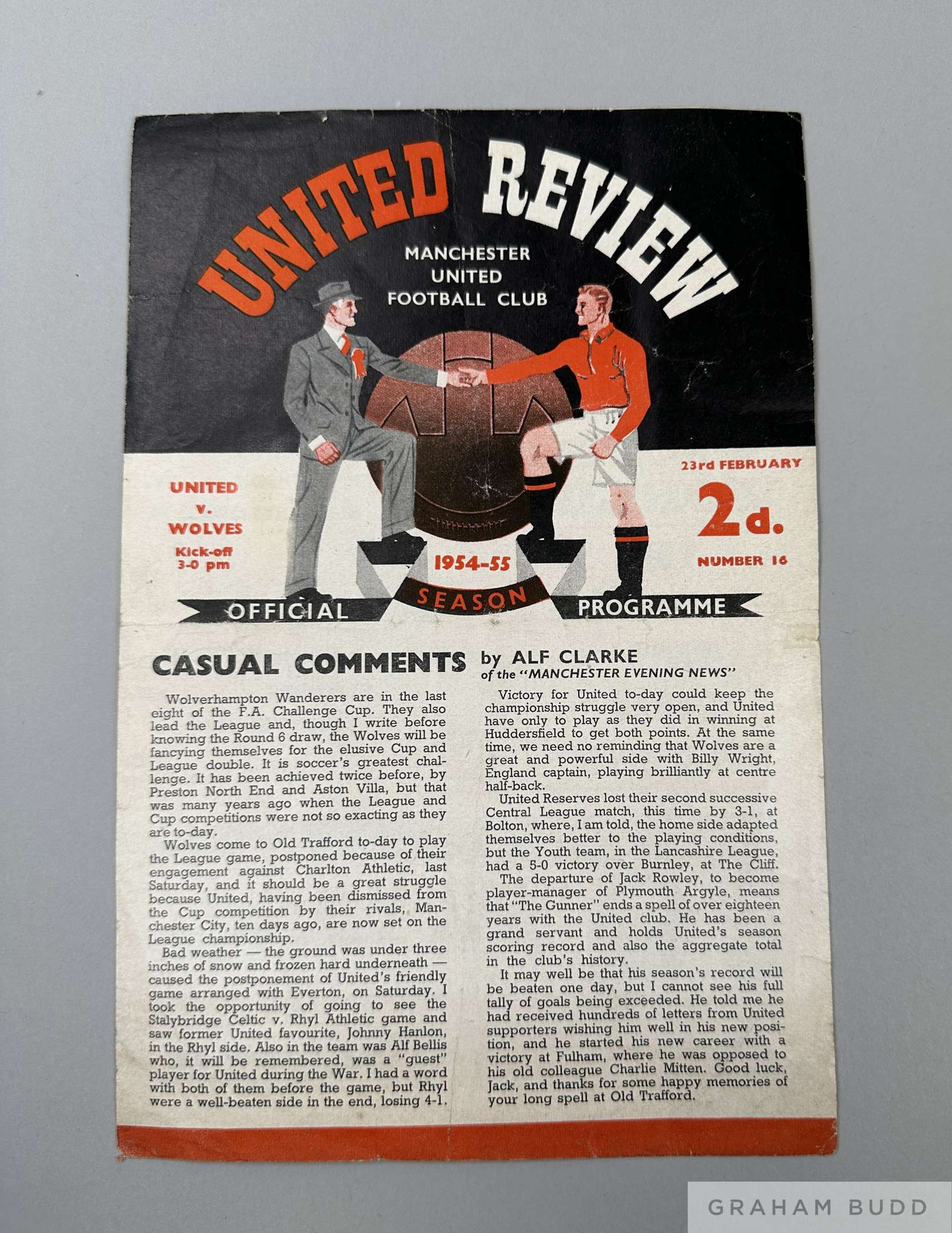 UNITED REVIEW

MANCHESTER
UNITED
FOOTBALL CLUB

UNITED
v.
WOLVES
Kick-off
3-0 pm

23rd FEBRUARY
2d.
NUMBER 16

1954-55

OFFICIAL SEASON PROGRAMME

CASUAL COMMENTS by ALF CLARKE
of the "MANCHESTER EVENING NEWS"

Wolverhampton Wanderers are in the last eight of the F.A. Challenge Cup. They also lead the League and, though I write before knowing the Round 6 draw, the Wolves will be fancying themselves for the elusive Cup and League double. It is soccer's greatest challenge. It has been achieved twice before, by Preston North End and Aston Villa, but that was many years ago when the League and Cup competitions were not so exacting as they are to-day.

Wolves come to Old Trafford to-day to play the League game, postponed because of their engagement against Charlton Athletic, last Saturday, and it should be a great struggle because United, having been dismissed from the Cup competition by their rivals, Manchester City, ten days ago, are now set on the League championship.

Bad weather — the ground was under three inches of snow and frozen hard underneath — caused the postponement of United's friendly game arranged with Everton, on Saturday. I took the opportunity of going to see the Stalybridge Celtic v. Rhyl Athletic game and saw former United favourite, Johnny Hanlon, in the Rhyl side. Also in the team was Alf Bellis who, it will be remembered, was a "guest" player for United during the War. I had a word with both of them before the game, but Rhyl were a well-beaten side in the end, losing 4-1.

Victory for United to-day could keep the championship struggle very open, and United have only to play as they did in winning at Huddersfield to get both points. At the same time, we need no reminding that Wolves are a great and powerful side with Billy Wright, England captain, playing brilliantly at centre half-back.

United Reserves lost their second successive Central League match, this time by 3-1, at Bolton, where, I am told, the home side adapted themselves better to the playing conditions, but the Youth team, in the Lancashire League, had a 5-0 victory over Burnley, at The Cliff.

The departure of Jack Rowley, to become player-manager of Plymouth Argyle, means that "The Gunner" ends a spell of over eighteen years with the United club. He has been a grand servant and holds United's season scoring record and also the aggregate total in the club's history.

It may well be that his season's record will be beaten one day, but I cannot see his full tally of goals being exceeded. He told me he had received hundreds of letters from United supporters wishing him well in his new position, and he started his new career with a victory at Fulham, where he was opposed to his old colleague Charlie Mitten. Good luck, Jack, and thanks for some happy memories of your long spell at Old Trafford.

GRAHAM BUDD